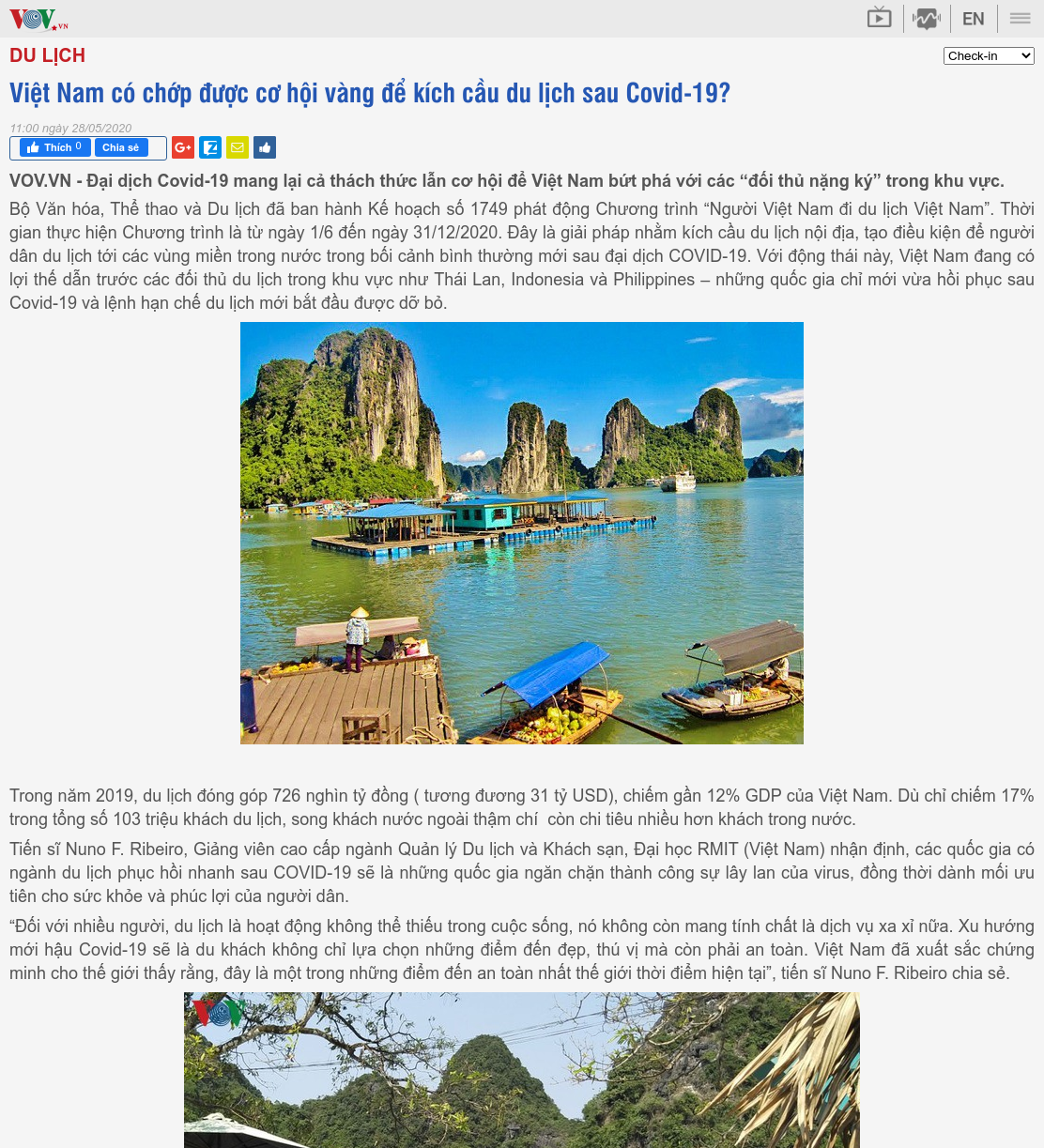 VOV.VN

EN

DU LỊCH

Check-in

Việt Nam có chớp được cơ hội vàng để kích cầu du lịch sau Covid-19?

11:00 ngày 28/05/2020

Thích 0 Chia sẻ

VOV.VN - Đại dịch Covid-19 mang lại cả thách thức lẫn cơ hội để Việt Nam bứt phá với các “đối thủ nặng ký” trong khu vực.

Bộ Văn hóa, Thể thao và Du lịch đã ban hành Kế hoạch số 1749 phát động Chương trình “Người Việt Nam đi du lịch Việt Nam”. Thời gian thực hiện Chương trình là từ ngày 1/6 đến ngày 31/12/2020. Đây là giải pháp nhằm kích cầu du lịch nội địa, tạo điều kiện để người dân du lịch tới các vùng miền trong nước trong bối cảnh bình thường mới sau đại dịch COVID-19. Với động thái này, Việt Nam đang có lợi thế dẫn trước các đối thủ du lịch trong khu vực như Thái Lan, Indonesia và Philippines – những quốc gia chỉ mới vừa hồi phục sau Covid-19 và lệnh hạn chế du lịch mới bắt đầu được dỡ bỏ.

Trong năm 2019, du lịch đóng góp 726 nghìn tỷ đồng ( tương đương 31 tỷ USD), chiếm gần 12% GDP của Việt Nam. Dù chỉ chiếm 17% trong tổng số 103 triệu khách du lịch, song khách nước ngoài thậm chí còn chi tiêu nhiều hơn khách trong nước.

Tiến sĩ Nuno F. Ribeiro, Giảng viên cao cấp ngành Quản lý Du lịch và Khách sạn, Đại học RMIT (Việt Nam) nhận định, các quốc gia có ngành du lịch phục hồi nhanh sau COVID-19 sẽ là những quốc gia ngăn chặn thành công sự lây lan của virus, đồng thời dành mối ưu tiên cho sức khỏe và phúc lợi của người dân.

“Đối với nhiều người, du lịch là hoạt động không thể thiếu trong cuộc sống, nó không còn mang tính chất là dịch vụ xa xỉ nữa. Xu hướng mới hậu Covid-19 sẽ là du khách không chỉ lựa chọn những điểm đến đẹp, thú vị mà còn phải an toàn. Việt Nam đã xuất sắc chứng minh cho thế giới thấy rằng, đây là một trong những điểm đến an toàn nhất thế giới thời điểm hiện tại”, tiến sĩ Nuno F. Ribeiro chia sẻ.

VOV